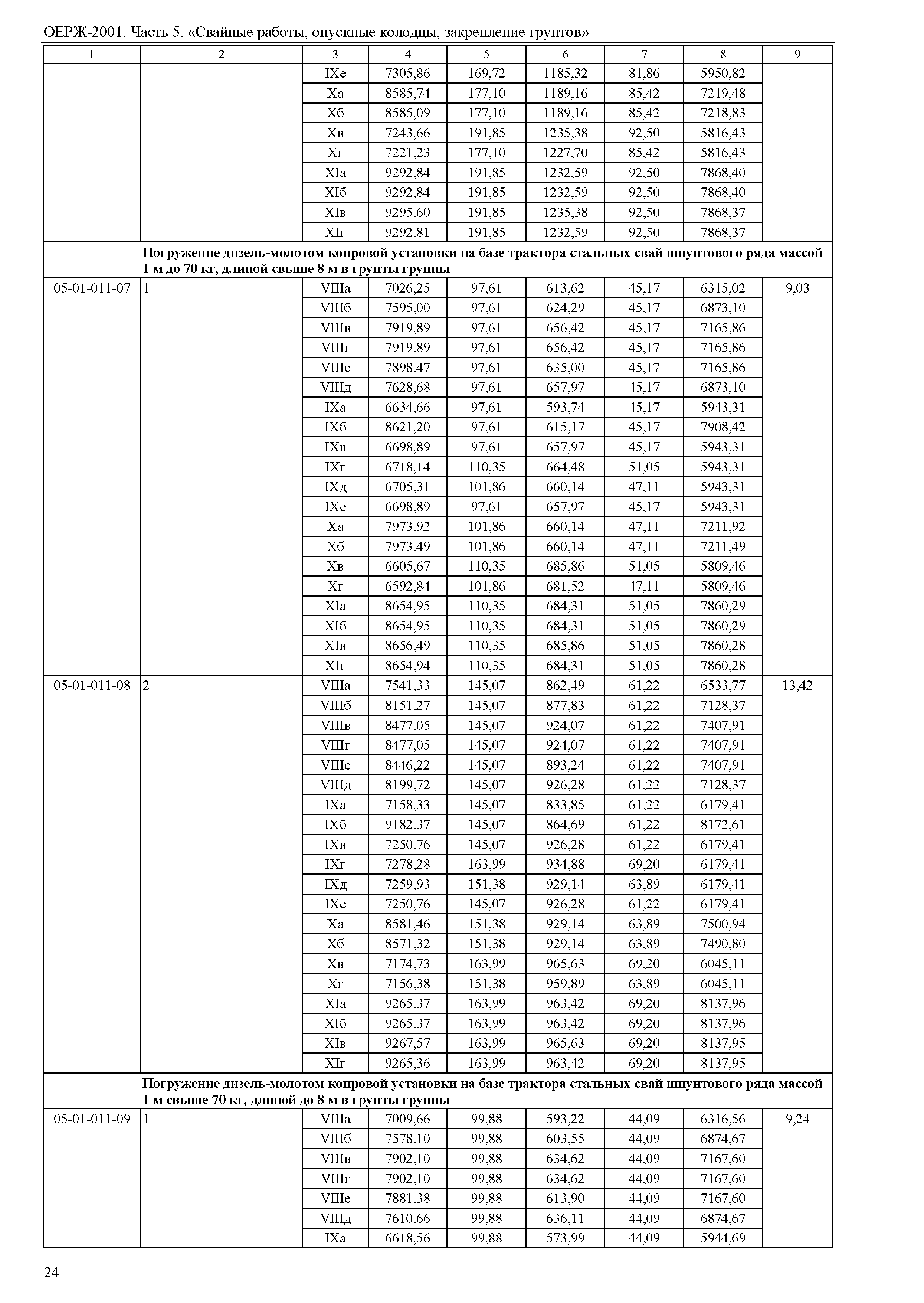 ОЕРЖ-2001. Часть 5. «Свайные работы, опускные колодцы, закрепление грунтов»

| 1 | 2 | 3 | 4 | 5 | 6 | 7 | 8 | 9 |
|---|---|---|---|---|---|---|---|---|
| | | IXе | 7305,86 | 169,72 | 1185,32 | 81,86 | 5950,82 | |
| | | Xа | 8585,74 | 177,10 | 1189,16 | 85,42 | 7219,48 | |
| | | Xб | 8585,09 | 177,10 | 1189,16 | 85,42 | 7218,83 | |
| | | Xв | 7243,66 | 191,85 | 1235,38 | 92,50 | 5816,43 | |
| | | Xг | 7221,23 | 177,10 | 1227,70 | 85,42 | 5816,43 | |
| | | XIа | 9292,84 | 191,85 | 1232,59 | 92,50 | 7868,40 | |
| | | XIб | 9292,84 | 191,85 | 1232,59 | 92,50 | 7868,40 | |
| | | XIв | 9295,60 | 191,85 | 1235,38 | 92,50 | 7868,37 | |
| | | XIг | 9292,81 | 191,85 | 1232,59 | 92,50 | 7868,37 | |
| | Погружение дизель-молотом копровой установки на базе трактора стальных свай шпунтового ряда массой 1 м до 70 кг, длиной свыше 8 м в грунты группы | | | | | | | |
| 05-01-011-07 | 1 | VIIIа | 7026,25 | 97,61 | 613,62 | 45,17 | 6315,02 | 9,03 |
| | | VIIIб | 7595,00 | 97,61 | 624,29 | 45,17 | 6873,10 | |
| | | VIIIв | 7919,89 | 97,61 | 656,42 | 45,17 | 7165,86 | |
| | | VIIIг | 7919,89 | 97,61 | 656,42 | 45,17 | 7165,86 | |
| | | VIIIе | 7898,47 | 97,61 | 635,00 | 45,17 | 7165,86 | |
| | | VIIIд | 7628,68 | 97,61 | 657,97 | 45,17 | 6873,10 | |
| | | IXа | 6634,66 | 97,61 | 593,74 | 45,17 | 5943,31 | |
| | | IXб | 8621,20 | 97,61 | 615,17 | 45,17 | 7908,42 | |
| | | IXв | 6698,89 | 97,61 | 657,97 | 45,17 | 5943,31 | |
| | | IXг | 6718,14 | 110,35 | 664,48 | 51,05 | 5943,31 | |
| | | IXд | 6705,31 | 101,86 | 660,14 | 47,11 | 5943,31 | |
| | | IXе | 6698,89 | 97,61 | 657,97 | 45,17 | 5943,31 | |
| | | Xа | 7973,92 | 101,86 | 660,14 | 47,11 | 7211,92 | |
| | | Xб | 7973,49 | 101,86 | 660,14 | 47,11 | 7211,49 | |
| | | Xв | 6605,67 | 110,35 | 685,86 | 51,05 | 5809,46 | |
| | | Xг | 6592,84 | 101,86 | 681,52 | 47,11 | 5809,46 | |
| | | XIа | 8654,95 | 110,35 | 684,31 | 51,05 | 7860,29 | |
| | | XIб | 8654,95 | 110,35 | 684,31 | 51,05 | 7860,29 | |
| | | XIв | 8656,49 | 110,35 | 685,86 | 51,05 | 7860,28 | |
| | | XIг | 8654,94 | 110,35 | 684,31 | 51,05 | 7860,28 | |
| 05-01-011-08 | 2 | VIIIа | 7541,33 | 145,07 | 862,49 | 61,22 | 6533,77 | 13,42 |
| | | VIIIб | 8151,27 | 145,07 | 877,83 | 61,22 | 7128,37 | |
| | | VIIIв | 8477,05 | 145,07 | 924,07 | 61,22 | 7407,91 | |
| | | VIIIг | 8477,05 | 145,07 | 924,07 | 61,22 | 7407,91 | |
| | | VIIIе | 8446,22 | 145,07 | 893,24 | 61,22 | 7407,91 | |
| | | VIIIд | 8199,72 | 145,07 | 926,28 | 61,22 | 7128,37 | |
| | | IXа | 7158,33 | 145,07 | 833,85 | 61,22 | 6179,41 | |
| | | IXб | 9182,37 | 145,07 | 864,69 | 61,22 | 8172,61 | |
| | | IXв | 7250,76 | 145,07 | 926,28 | 61,22 | 6179,41 | |
| | | IXг | 7278,28 | 163,99 | 934,88 | 69,20 | 6179,41 | |
| | | IXд | 7259,93 | 151,38 | 929,14 | 63,89 | 6179,41 | |
| | | IXе | 7250,76 | 145,07 | 926,28 | 61,22 | 6179,41 | |
| | | Xа | 8581,46 | 151,38 | 929,14 | 63,89 | 7500,94 | |
| | | Xб | 8571,32 | 151,38 | 929,14 | 63,89 | 7490,80 | |
| | | Xв | 7174,73 | 163,99 | 965,63 | 69,20 | 6045,11 | |
| | | Xг | 7156,38 | 151,38 | 959,89 | 63,89 | 6045,11 | |
| | | XIа | 9265,37 | 163,99 | 963,42 | 69,20 | 8137,96 | |
| | | XIб | 9265,37 | 163,99 | 963,42 | 69,20 | 8137,96 | |
| | | XIв | 9267,57 | 163,99 | 965,63 | 69,20 | 8137,95 | |
| | | XIг | 9265,36 | 163,99 | 963,42 | 69,20 | 8137,95 | |
| | Погружение дизель-молотом копровой установки на базе трактора стальных свай шпунтового ряда массой 1 м свыше 70 кг, длиной до 8 м в грунты группы | | | | | | | |
| 05-01-011-09 | 1 | VIIIа | 7009,66 | 99,88 | 593,22 | 44,09 | 6316,56 | 9,24 |
| | | VIIIб | 7578,10 | 99,88 | 603,55 | 44,09 | 6874,67 | |
| | | VIIIв | 7902,10 | 99,88 | 634,62 | 44,09 | 7167,60 | |
| | | VIIIг | 7902,10 | 99,88 | 634,62 | 44,09 | 7167,60 | |
| | | VIIIе | 7881,38 | 99,88 | 613,90 | 44,09 | 7167,60 | |
| | | VIIIд | 7610,66 | 99,88 | 636,11 | 44,09 | 6874,67 | |
| | | IXа | 6618,56 | 99,88 | 573,99 | 44,09 | 5944,69 | |

24